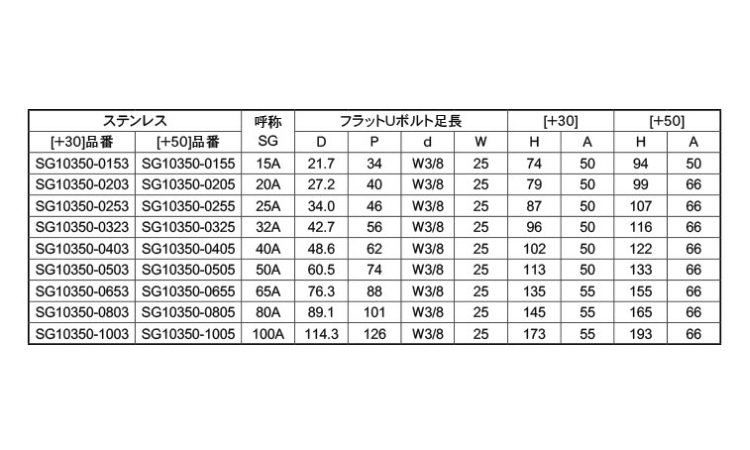 | ステンレス | | 呼称 | フラットUボルト足長 | | | | [+30] | | [+50] | |
|---|---|---|---|---|---|---|---|---|---|---|
| [+30]品番 | [+50]品番 | SG | D | P | d | W | H | A | H | A |
| SG10350-0153 | SG10350-0155 | 15A | 21.7 | 34 | W3/8 | 25 | 74 | 50 | 94 | 50 |
| SG10350-0203 | SG10350-0205 | 20A | 27.2 | 40 | W3/8 | 25 | 79 | 50 | 99 | 66 |
| SG10350-0253 | SG10350-0255 | 25A | 34.0 | 46 | W3/8 | 25 | 87 | 50 | 107 | 66 |
| SG10350-0323 | SG10350-0325 | 32A | 42.7 | 56 | W3/8 | 25 | 96 | 50 | 116 | 66 |
| SG10350-0403 | SG10350-0405 | 40A | 48.6 | 62 | W3/8 | 25 | 102 | 50 | 122 | 66 |
| SG10350-0503 | SG10350-0505 | 50A | 60.5 | 74 | W3/8 | 25 | 113 | 50 | 133 | 66 |
| SG10350-0653 | SG10350-0655 | 65A | 76.3 | 88 | W3/8 | 25 | 135 | 55 | 155 | 66 |
| SG10350-0803 | SG10350-0805 | 80A | 89.1 | 101 | W3/8 | 25 | 145 | 55 | 165 | 66 |
| SG10350-1003 | SG10350-1005 | 100A | 114.3 | 126 | W3/8 | 25 | 173 | 55 | 193 | 66 |